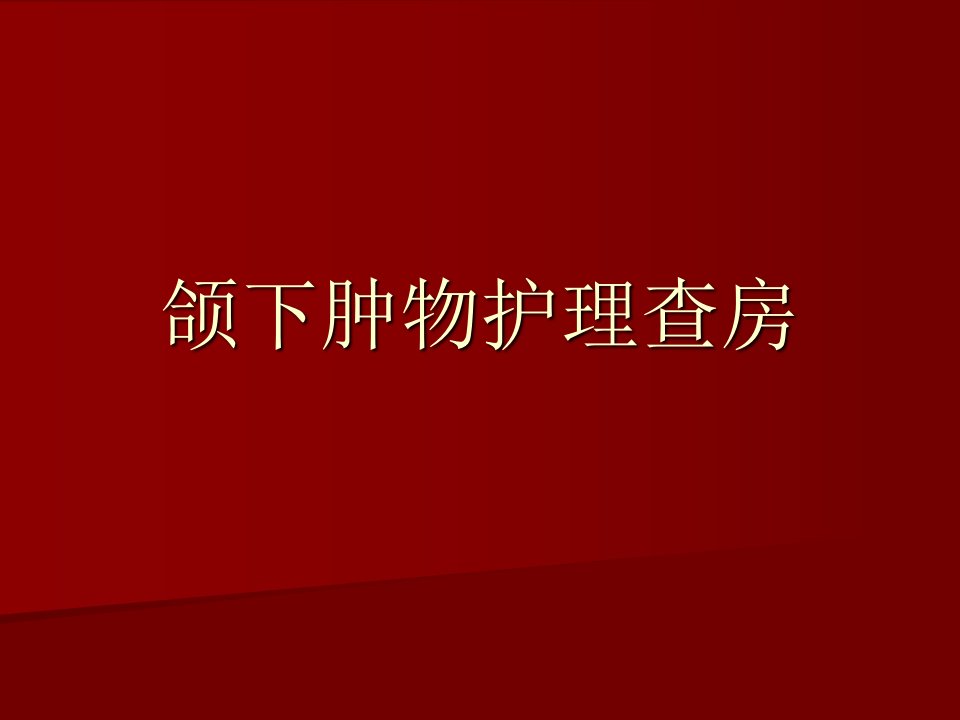 颌下肿物护理查房